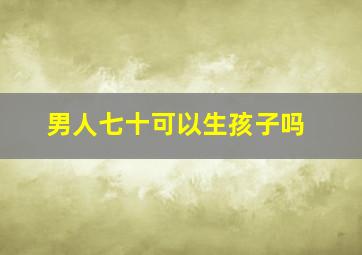 男人七十可以生孩子吗